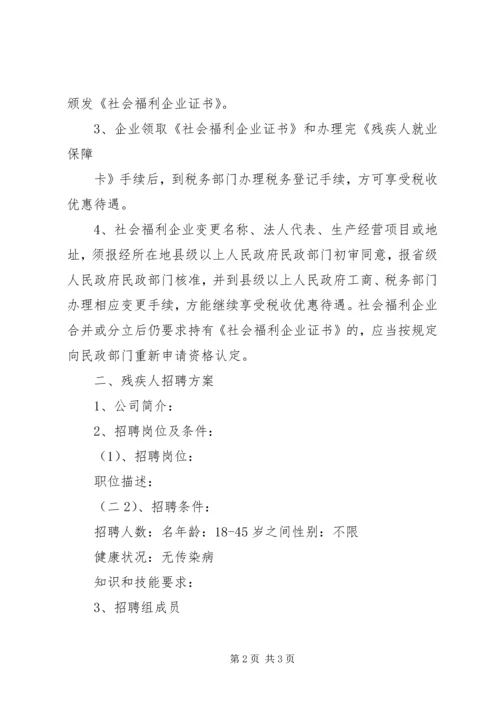 颁发《社会福利企业证书》。

3、企业领取《社会福利企业证书》和办理完《残疾人就业保障

卡》手续后，到税务部门办理税务登记手续，方可享受税收优惠待遇。

4、社会福利企业变更名称、法人代表、生产经营项目或地址，须报经所在地县级以上人民政府民政部门初审同意，报省级人民政府民政部门核准，并到县级以上人民政府工商、税务部门办理相应变更手续，方能继续享受税收优惠待遇。社会福利企业合并或分立后仍要求持有《社会福利企业证书》的，应当按规定向民政部门重新申请资格认定。

二、残疾人招聘方案

1、公司简介：

2、招聘岗位及条件：

（1）、招聘岗位：

职位描述：

（二2）、招聘条件：

招聘人数：名年龄：18-45岁之间性别：不限

健康状况：无传染病

知识和技能要求：

3、招聘组成员

第2页 共3页